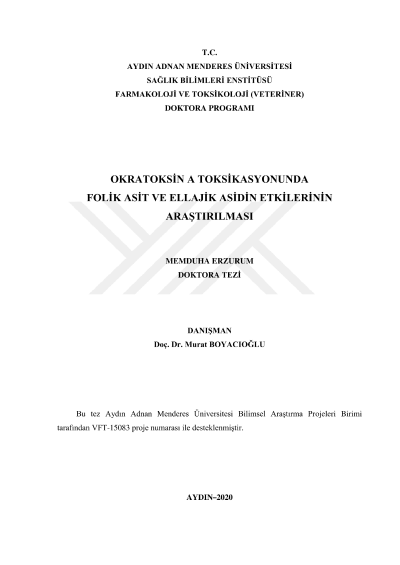 T.C.
AYDIN ADNAN MENDERES ÜNİVERSİTESİ
SAĞLIK BİLİMLERİ ENSTİTÜSÜ
FARMAKOLOJİ VE TOKSİKOLOJİ (VETERİNER)
DOKTORA PROGRAMI

OKRATOKSİN A TOKSİKASYONUNDA
FOLİK ASİT VE ELLAJİK ASİDİN ETKİLERİNİN
ARAŞTIRILMASI

MEMDUHA ERZURUM
DOKTORA TEZİ

DANIŞMAN
Doç. Dr. Murat BOYACIOĞLU

Bu tez Aydın Adnan Menderes Üniversitesi Bilimsel Araştırma Projeleri Birimi tarafından VFT-15083 proje numarası ile desteklenmiştir.

AYDIN–2020